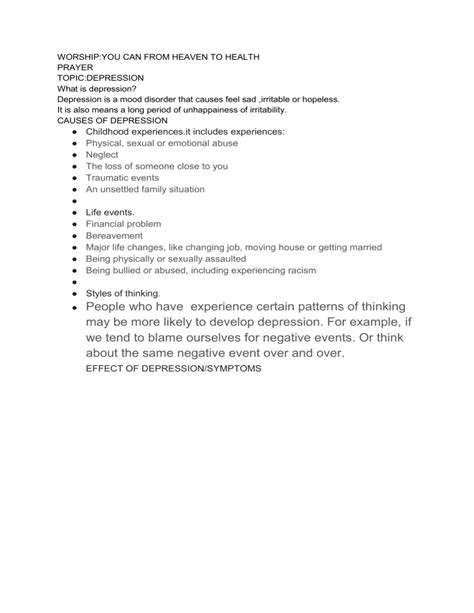 WORSHIP:YOU CAN FROM HEAVEN TO HEALTH
PRAYER
TOPIC:DEPRESSION
What is depression?
Depression is a mood disorder that causes feel sad ,irritable or hopeless.
It is also means a long period of unhappainess of irritability.
CAUSES OF DEPRESSION

- Childhood experiences.it includes experiences:
- Physical, sexual or emotional abuse
- Neglect
- The loss of someone close to you
- Traumatic events
- An unsettled family situation
- 
- Life events.
- Financial problem
- Bereavement
- Major life changes, like changing job, moving house or getting married
- Being physically or sexually assaulted
- Being bullied or abused, including experiencing racism
- 
- Styles of thinking.
- People who have experience certain patterns of thinking may be more likely to develop depression. For example, if we tend to blame ourselves for negative events. Or think about the same negative event over and over.

EFFECT OF DEPRESSION/SYMPTOMS